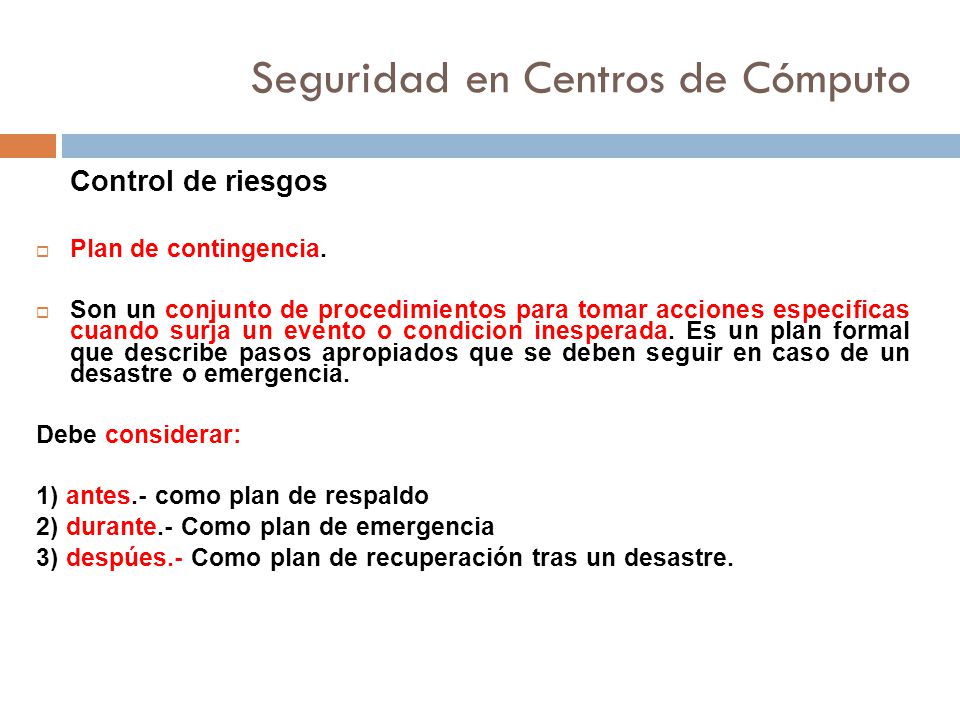 Seguridad en Centros de Cómputo

Control de riesgos

Plan de contingencia.

Son un conjunto de procedimientos para tomar acciones especificas cuando surja un evento o condicion inesperada. Es un plan formal que describe pasos apropiados que se deben seguir en caso de un desastre o emergencia.

Debe considerar:

1) antes.- como plan de respaldo
2) durante.- Como plan de emergencia
3) despúes.- Como plan de recuperación tras un desastre.